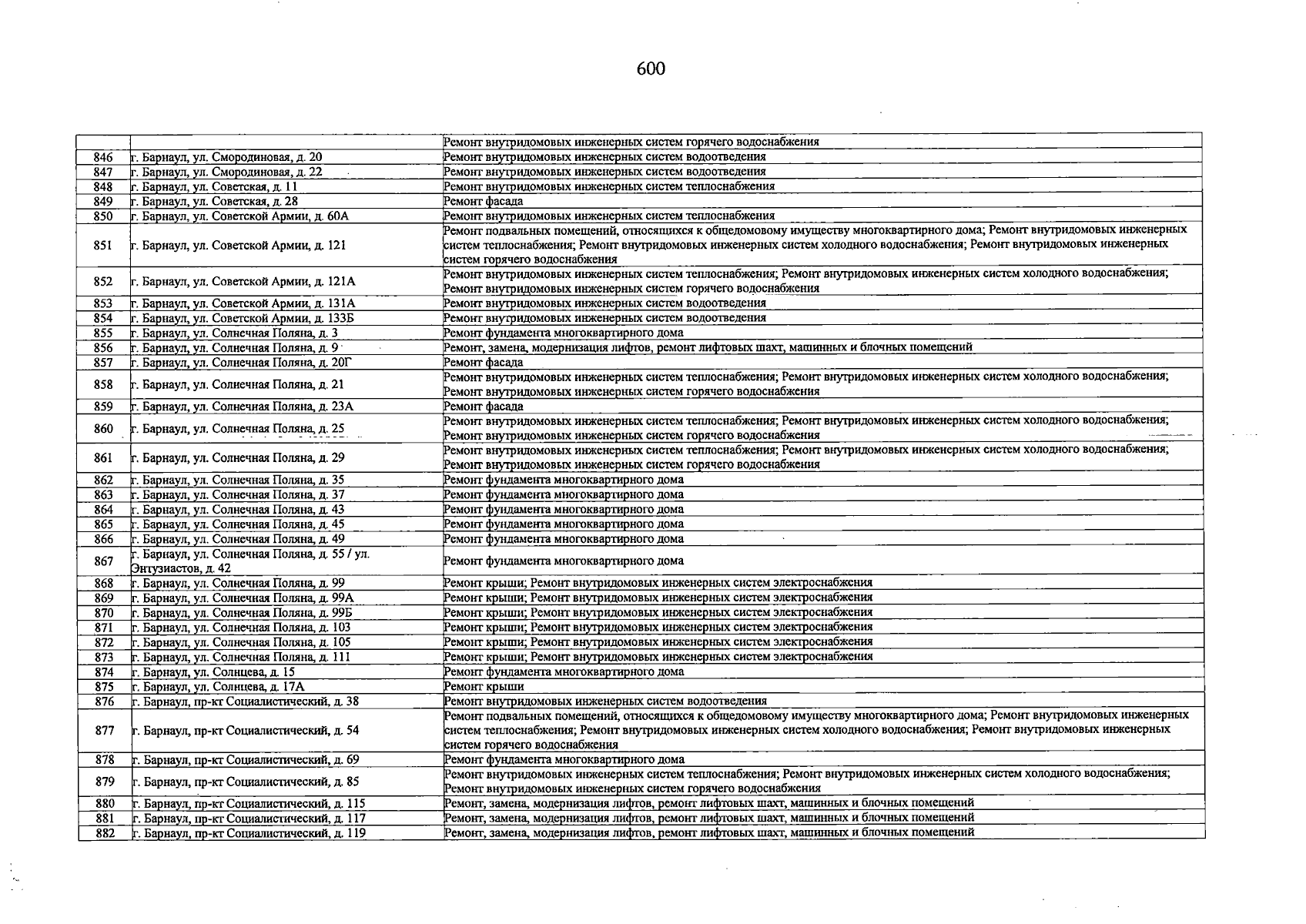 600

|  |  | Ремонт внутридомовых инженерных систем горячего водоснабжения |
|---|---|---|
| 846 | г. Барнаул, ул. Смородиновая, д. 20 | Ремонт внутридомовых инженерных систем водоотведения |
| 847 | г. Барнаул, ул. Смородиновая, д. 22 | Ремонт внутридомовых инженерных систем водоотведения |
| 848 | г. Барнаул, ул. Советская, д. 11 | Ремонт внутридомовых инженерных систем теплоснабжения |
| 849 | г. Барнаул, ул. Советская, д. 28 | Ремонт фасада |
| 850 | г. Барнаул, ул. Советской Армии, д. 60А | Ремонт внутридомовых инженерных систем теплоснабжения |
| 851 | г. Барнаул, ул. Советской Армии, д. 121 | Ремонт подвальных помещений, относящихся к общедомовому имуществу многоквартирного дома; Ремонт внутридомовых инженерных систем теплоснабжения; Ремонт внутридомовых инженерных систем холодного водоснабжения; Ремонт внутридомовых инженерных систем горячего водоснабжения |
| 852 | г. Барнаул, ул. Советской Армии, д. 121А | Ремонт внутридомовых инженерных систем теплоснабжения; Ремонт внутридомовых инженерных систем холодного водоснабжения; Ремонт внутридомовых инженерных систем горячего водоснабжения |
| 853 | г. Барнаул, ул. Советской Армии, д. 131А | Ремонт внутридомовых инженерных систем водоотведения |
| 854 | г. Барнаул, ул. Советской Армии, д. 133Б | Ремонт внутридомовых инженерных систем водоотведения |
| 855 | г. Барнаул, ул. Солнечная Поляна, д. 3 | Ремонт фундамента многоквартирного дома |
| 856 | г. Барнаул, ул. Солнечная Поляна, д. 9 | Ремонт, замена, модернизация лифтов, ремонт лифтовых шахт, машинных и блочных помещений |
| 857 | г. Барнаул, ул. Солнечная Поляна, д. 20Г | Ремонт фасада |
| 858 | г. Барнаул, ул. Солнечная Поляна, д. 21 | Ремонт внутридомовых инженерных систем теплоснабжения; Ремонт внутридомовых инженерных систем холодного водоснабжения; Ремонт внутридомовых инженерных систем горячего водоснабжения |
| 859 | г. Барнаул, ул. Солнечная Поляна, д. 23А | Ремонт фасада |
| 860 | г. Барнаул, ул. Солнечная Поляна, д. 25 | Ремонт внутридомовых инженерных систем теплоснабжения; Ремонт внутридомовых инженерных систем холодного водоснабжения; Ремонт внутридомовых инженерных систем горячего водоснабжения |
| 861 | г. Барнаул, ул. Солнечная Поляна, д. 29 | Ремонт внутридомовых инженерных систем теплоснабжения; Ремонт внутридомовых инженерных систем холодного водоснабжения; Ремонт внутридомовых инженерных систем горячего водоснабжения |
| 862 | г. Барнаул, ул. Солнечная Поляна, д. 35 | Ремонт фундамента многоквартирного дома |
| 863 | г. Барнаул, ул. Солнечная Поляна, д. 37 | Ремонт фундамента многоквартирного дома |
| 864 | г. Барнаул, ул. Солнечная Поляна, д. 43 | Ремонт фундамента многоквартирного дома |
| 865 | г. Барнаул, ул. Солнечная Поляна, д. 45 | Ремонт фундамента многоквартирного дома |
| 866 | г. Барнаул, ул. Солнечная Поляна, д. 49 | Ремонт фундамента многоквартирного дома |
| 867 | г. Барнаул, ул. Солнечная Поляна, д. 55 / ул. Энтузиастов, д. 42 | Ремонт фундамента многоквартирного дома |
| 868 | г. Барнаул, ул. Солнечная Поляна, д. 99 | Ремонт крыши; Ремонт внутридомовых инженерных систем электроснабжения |
| 869 | г. Барнаул, ул. Солнечная Поляна, д. 99А | Ремонт крыши; Ремонт внутридомовых инженерных систем электроснабжения |
| 870 | г. Барнаул, ул. Солнечная Поляна, д. 99Б | Ремонт крыши; Ремонт внутридомовых инженерных систем электроснабжения |
| 871 | г. Барнаул, ул. Солнечная Поляна, д. 103 | Ремонт крыши; Ремонт внутридомовых инженерных систем электроснабжения |
| 872 | г. Барнаул, ул. Солнечная Поляна, д. 105 | Ремонт крыши; Ремонт внутридомовых инженерных систем электроснабжения |
| 873 | г. Барнаул, ул. Солнечная Поляна, д. 111 | Ремонт крыши; Ремонт внутридомовых инженерных систем электроснабжения |
| 874 | г. Барнаул, ул. Солнцева, д. 15 | Ремонт фундамента многоквартирного дома |
| 875 | г. Барнаул, ул. Солнцева, д. 17А | Ремонт крыши |
| 876 | г. Барнаул, пр-кт Социалистический, д. 38 | Ремонт внутридомовых инженерных систем водоотведения |
| 877 | г. Барнаул, пр-кт Социалистический, д. 54 | Ремонт подвальных помещений, относящихся к общедомовому имуществу многоквартирного дома; Ремонт внутридомовых инженерных систем теплоснабжения; Ремонт внутридомовых инженерных систем холодного водоснабжения; Ремонт внутридомовых инженерных систем горячего водоснабжения |
| 878 | г. Барнаул, пр-кт Социалистический, д. 69 | Ремонт фундамента многоквартирного дома |
| 879 | г. Барнаул, пр-кт Социалистический, д. 85 | Ремонт внутридомовых инженерных систем теплоснабжения; Ремонт внутридомовых инженерных систем холодного водоснабжения; Ремонт внутридомовых инженерных систем горячего водоснабжения |
| 880 | г. Барнаул, пр-кт Социалистический, д. 115 | Ремонт, замена, модернизация лифтов, ремонт лифтовых шахт, машинных и блочных помещений |
| 881 | г. Барнаул, пр-кт Социалистический, д. 117 | Ремонт, замена, модернизация лифтов, ремонт лифтовых шахт, машинных и блочных помещений |
| 882 | г. Барнаул, пр-кт Социалистический, д. 119 | Ремонт, замена, модернизация лифтов, ремонт лифтовых шахт, машинных и блочных помещений |